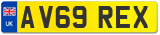 UK
AV69 REX